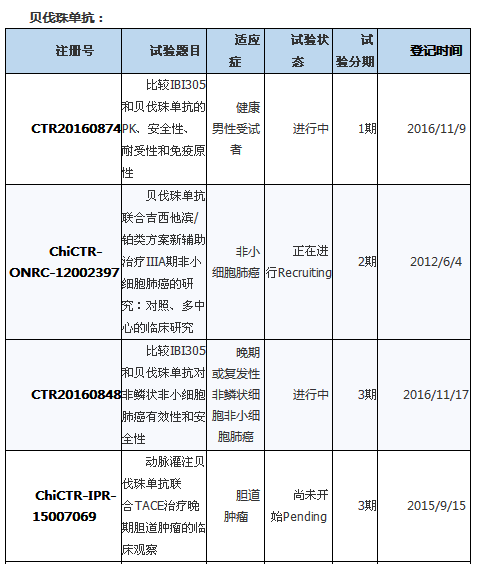 贝伐珠单抗：

| 注册号 | 试验题目 | 适应症 | 试验状态 | 试验分期 | 登记时间 |
|---|---|---|---|---|---|
| CTR20160874 | 比较IBI305和贝伐珠单抗的PK、安全性、耐受性和免疫原性 | 健康男性受试者 | 进行中 | 1期 | 2016/11/9 |
| ChiCTR-ONRC-12002397 | 贝伐珠单抗联合吉西他滨/铂类方案新辅助治疗IIIA期非小细胞肺癌的研究：对照、多中心的临床研究 | 非小细胞肺癌 | 正在进行Recruiting | 2期 | 2012/6/4 |
| CTR20160848 | 比较IBI305和贝伐珠单抗对非鳞状非小细胞肺癌有效性和安全性 | 晚期或复发性非鳞状细胞非小细胞肺癌 | 进行中 | 3期 | 2016/11/17 |
| ChiCTR-IPR-15007069 | 动脉灌注贝伐珠单抗联合TACE治疗晚期胆道肿瘤的临床观察 | 胆道肿瘤 | 尚未开始Pending | 3期 | 2015/9/15 |